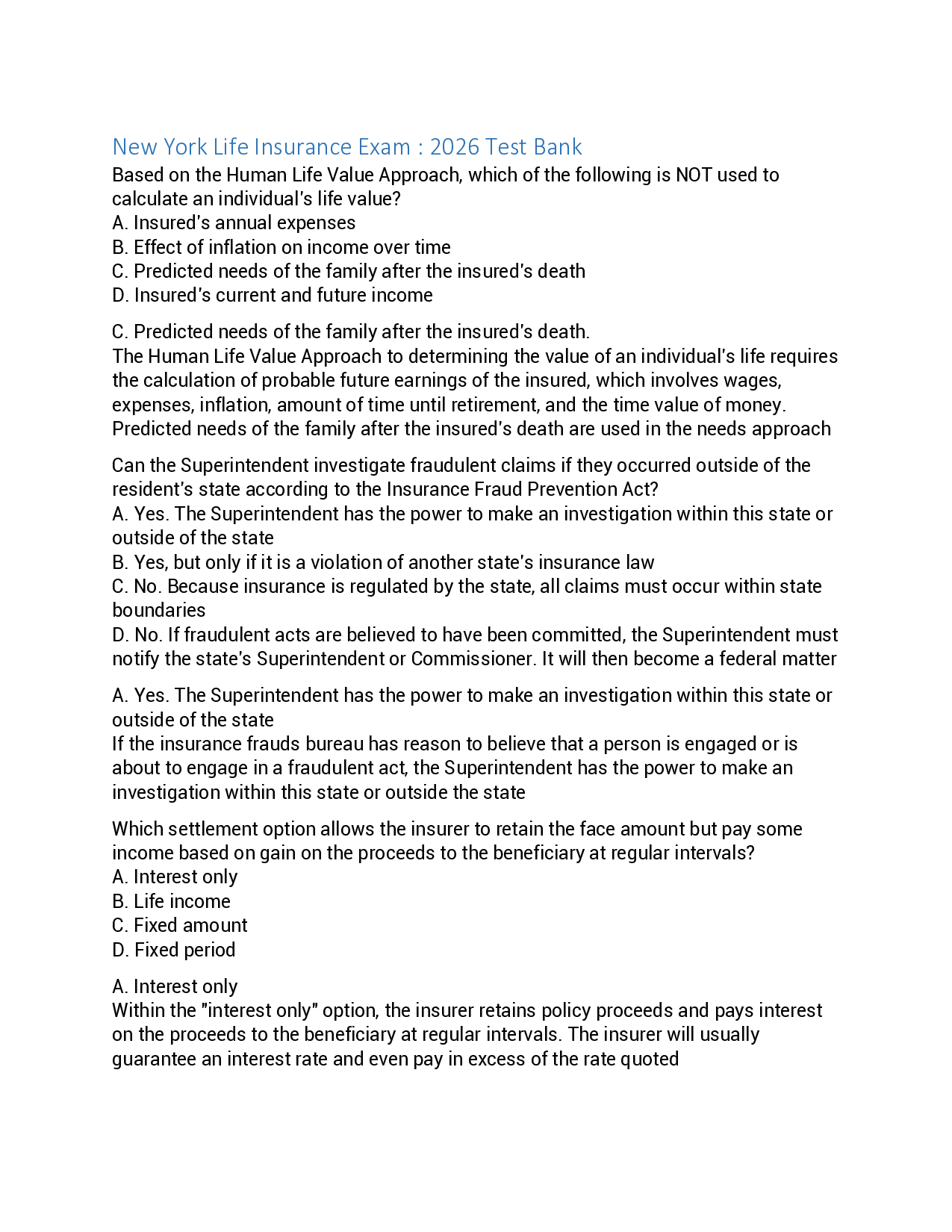 New York Life Insurance Exam : 2026 Test Bank

Based on the Human Life Value Approach, which of the following is NOT used to calculate an individual's life value?
A. Insured's annual expenses
B. Effect of inflation on income over time
C. Predicted needs of the family after the insured's death
D. Insured's current and future income

C. Predicted needs of the family after the insured's death.
The Human Life Value Approach to determining the value of an individual's life requires the calculation of probable future earnings of the insured, which involves wages, expenses, inflation, amount of time until retirement, and the time value of money. Predicted needs of the family after the insured's death are used in the needs approach

Can the Superintendent investigate fraudulent claims if they occurred outside of the resident's state according to the Insurance Fraud Prevention Act?
A. Yes. The Superintendent has the power to make an investigation within this state or outside of the state
B. Yes, but only if it is a violation of another state's insurance law
C. No. Because insurance is regulated by the state, all claims must occur within state boundaries
D. No. If fraudulent acts are believed to have been committed, the Superintendent must notify the state's Superintendent or Commissioner. It will then become a federal matter

A. Yes. The Superintendent has the power to make an investigation within this state or outside of the state
If the insurance frauds bureau has reason to believe that a person is engaged or is about to engage in a fraudulent act, the Superintendent has the power to make an investigation within this state or outside the state

Which settlement option allows the insurer to retain the face amount but pay some income based on gain on the proceeds to the beneficiary at regular intervals?
A. Interest only
B. Life income
C. Fixed amount
D. Fixed period

A. Interest only
Within the "interest only" option, the insurer retains policy proceeds and pays interest on the proceeds to the beneficiary at regular intervals. The insurer will usually guarantee an interest rate and even pay in excess of the rate quoted